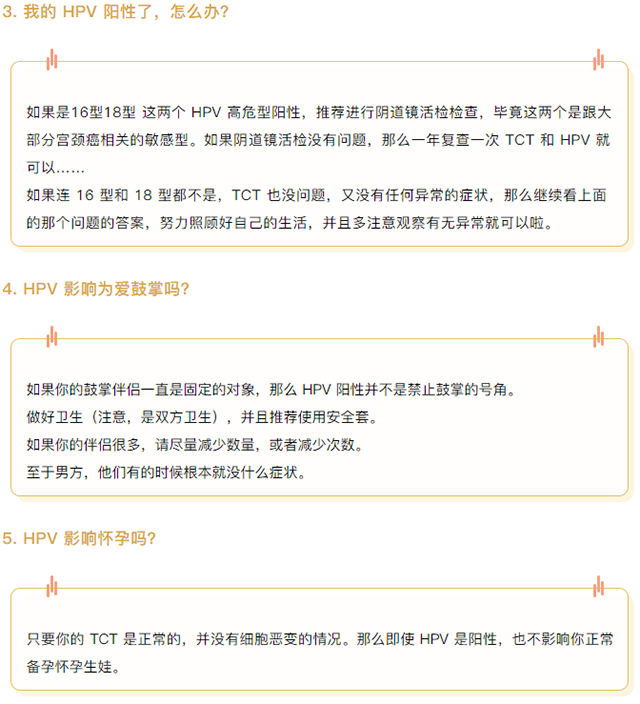 3. 我的 HPV 阳性了，怎么办？

如果是16型18型 这两个 HPV 高危型阳性，推荐进行阴道镜活检检查，毕竟这两个是跟大部分宫颈癌相关的敏感型。如果阴道镜活检没有问题，那么一年复查一次 TCT 和 HPV 就可以……

如果连 16 型和 18 型都不是，TCT 也没问题，又没有任何异常的症状，那么继续看上面的那个问题的答案，努力照顾好自己的生活，并且多注意观察有无异常就可以啦。

4. HPV 影响为爱鼓掌吗？

如果你的鼓掌伴侣一直是固定的对象，那么 HPV 阳性并不是禁止鼓掌的号角。

做好卫生（注意，是双方卫生），并且推荐使用安全套。

如果你的伴侣很多，请尽量减少数量，或者减少次数。

至于男方，他们有的时候根本就没什么症状。

5. HPV 影响怀孕吗？

只要你的 TCT 是正常的，并没有细胞恶变的情况。那么即使 HPV 是阳性，也不影响你正常备孕怀孕生娃。